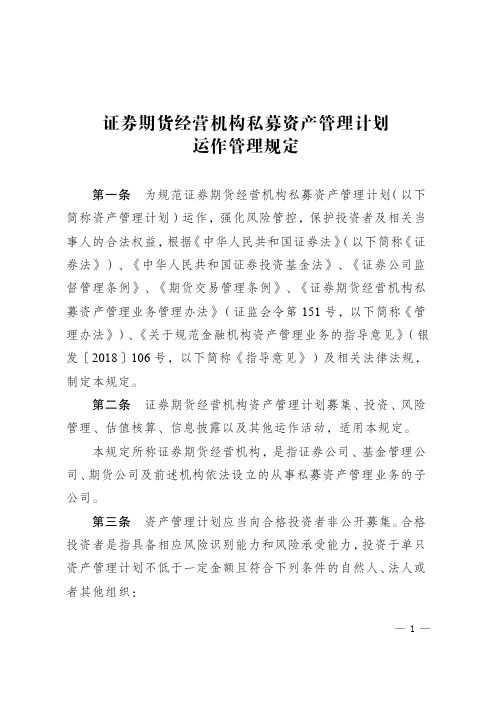 证券期货经营机构私募资产管理计划
运作管理规定

第一条　为规范证券期货经营机构私募资产管理计划（以下简称资产管理计划）运作，强化风险管控，保护投资者及相关当事人的合法权益，根据《中华人民共和国证券法》（以下简称《证券法》）、《中华人民共和国证券投资基金法》、《证券公司监督管理条例》、《期货交易管理条例》、《证券期货经营机构私募资产管理业务管理办法》（证监会令第151号，以下简称《管理办法》）、《关于规范金融机构资产管理业务的指导意见》（银发〔2018〕106号，以下简称《指导意见》）及相关法律法规，制定本规定。

第二条　证券期货经营机构资产管理计划募集、投资、风险管理、估值核算、信息披露以及其他运作活动，适用本规定。

本规定所称证券期货经营机构，是指证券公司、基金管理公司、期货公司及前述机构依法设立的从事私募资产管理业务的子公司。

第三条　资产管理计划应当向合格投资者非公开募集。合格投资者是指具备相应风险识别能力和风险承受能力，投资于单只资产管理计划不低于一定金额且符合下列条件的自然人、法人或者其他组织：

— 1 —